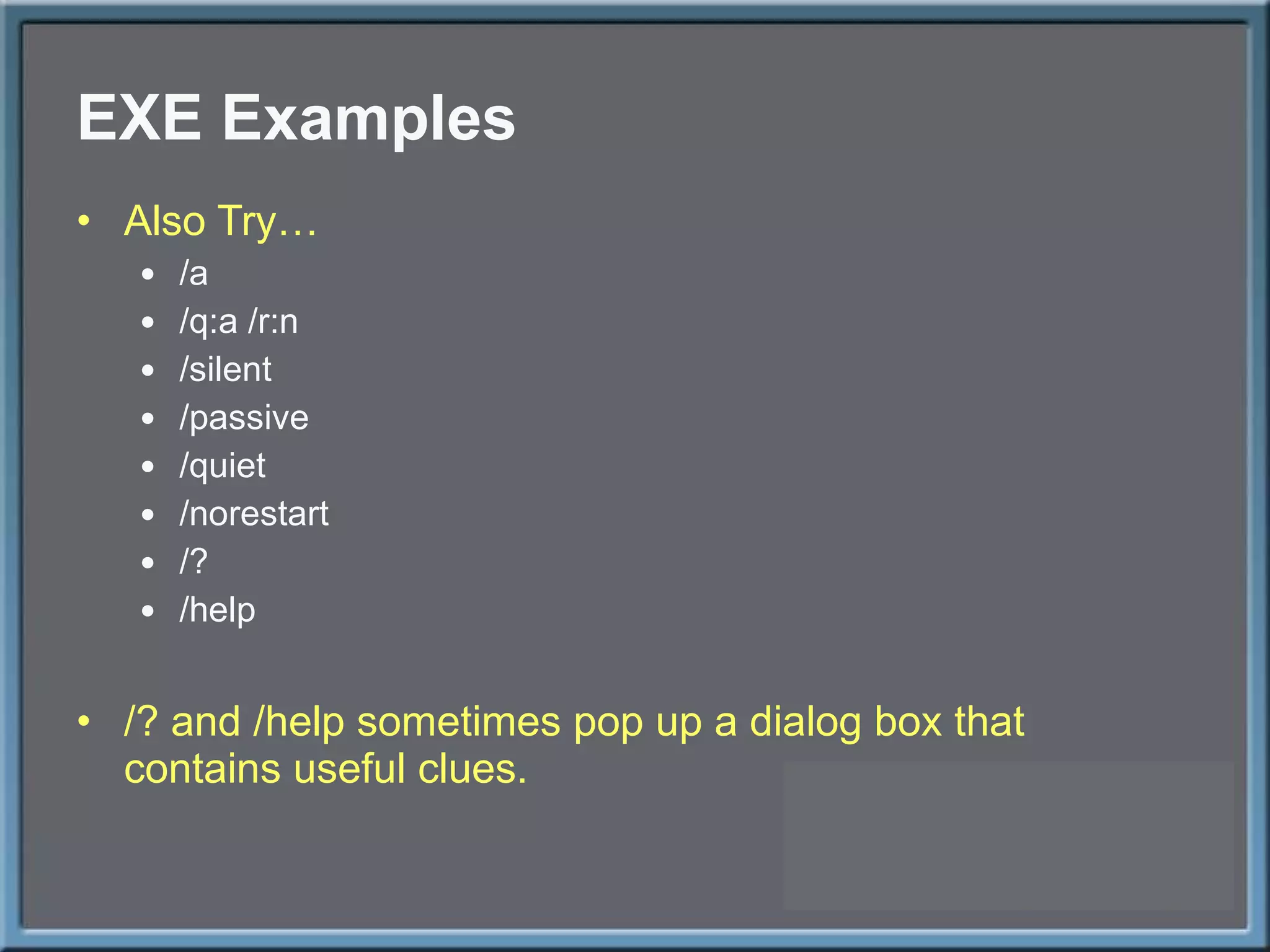 EXE Examples

• Also Try…
• /a
• /q:a /r:n
• /silent
• /passive
• /quiet
• /norestart
• /?
• /help

• /? and /help sometimes pop up a dialog box that contains useful clues.